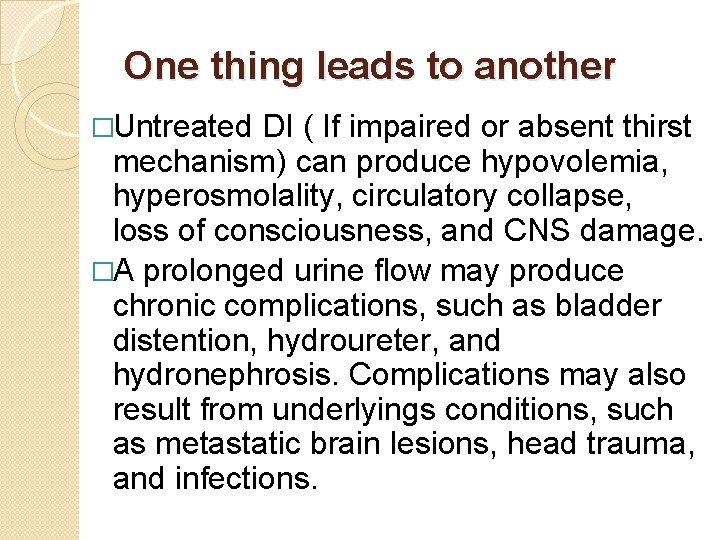 One thing leads to another

□Untreated DI ( If impaired or absent thirst mechanism) can produce hypovolemia, hyperosmolality, circulatory collapse, loss of consciousness, and CNS damage.

□A prolonged urine flow may produce chronic complications, such as bladder distention, hydroureter, and hydronephrosis. Complications may also result from underlyings conditions, such as metastatic brain lesions, head trauma, and infections.